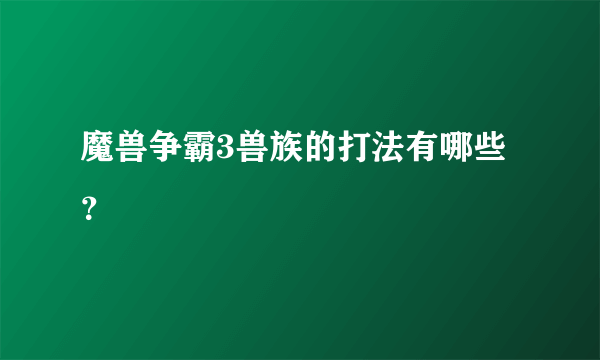 魔兽争霸3兽族的打法有哪些？